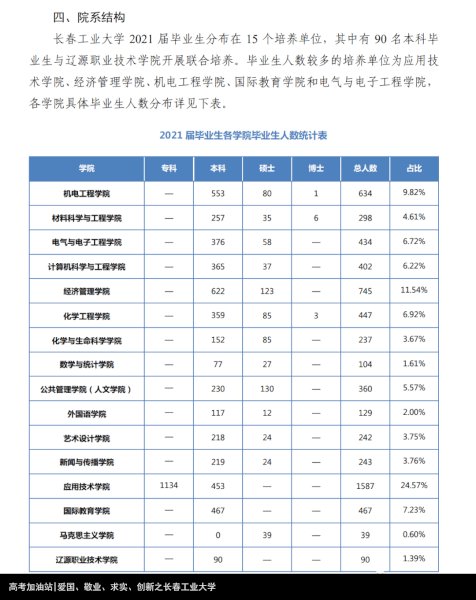 四、院系结构

长春工业大学 2021 届毕业生分布在 15 个培养单位，其中有 90 名本科毕业生与辽源职业技术学院开展联合培养。毕业生人数较多的培养单位为应用技术学院、经济管理学院、机电工程学院、国际教育学院和电气与电子工程学院，各学院具体毕业生人数分布详见下表。

2021 届毕业生各学院毕业生人数统计表

| 学院 | 专科 | 本科 | 硕士 | 博士 | 总人数 | 占比 |
|---|---|---|---|---|---|---|
| 机电工程学院 | — | 553 | 80 | 1 | 634 | 9.82% |
| 材料科学与工程学院 | — | 257 | 35 | 6 | 298 | 4.61% |
| 电气与电子工程学院 | — | 376 | 58 | — | 434 | 6.72% |
| 计算机科学与工程学院 | — | 365 | 37 | — | 402 | 6.22% |
| 经济管理学院 | — | 622 | 123 | — | 745 | 11.54% |
| 化学工程学院 | — | 359 | 85 | 3 | 447 | 6.92% |
| 化学与生命科学学院 | — | 152 | 85 | — | 237 | 3.67% |
| 数学与统计学院 | — | 77 | 27 | — | 104 | 1.61% |
| 公共管理学院（人文学院） | — | 230 | 130 | — | 360 | 5.57% |
| 外国语学院 | — | 117 | 12 | — | 129 | 2.00% |
| 艺术设计学院 | — | 218 | 24 | — | 242 | 3.75% |
| 新闻与传播学院 | — | 219 | 24 | — | 243 | 3.76% |
| 应用技术学院 | 1134 | 453 | — | — | 1587 | 24.57% |
| 国际教育学院 | — | 467 | — | — | 467 | 7.23% |
| 马克思主义学院 | — | 0 | 39 | — | 39 | 0.60% |
| 辽源职业技术学院 | — | 90 | — | — | 90 | 1.39% |

高考加油站|爱国、敬业、求实、创新之长春工业大学